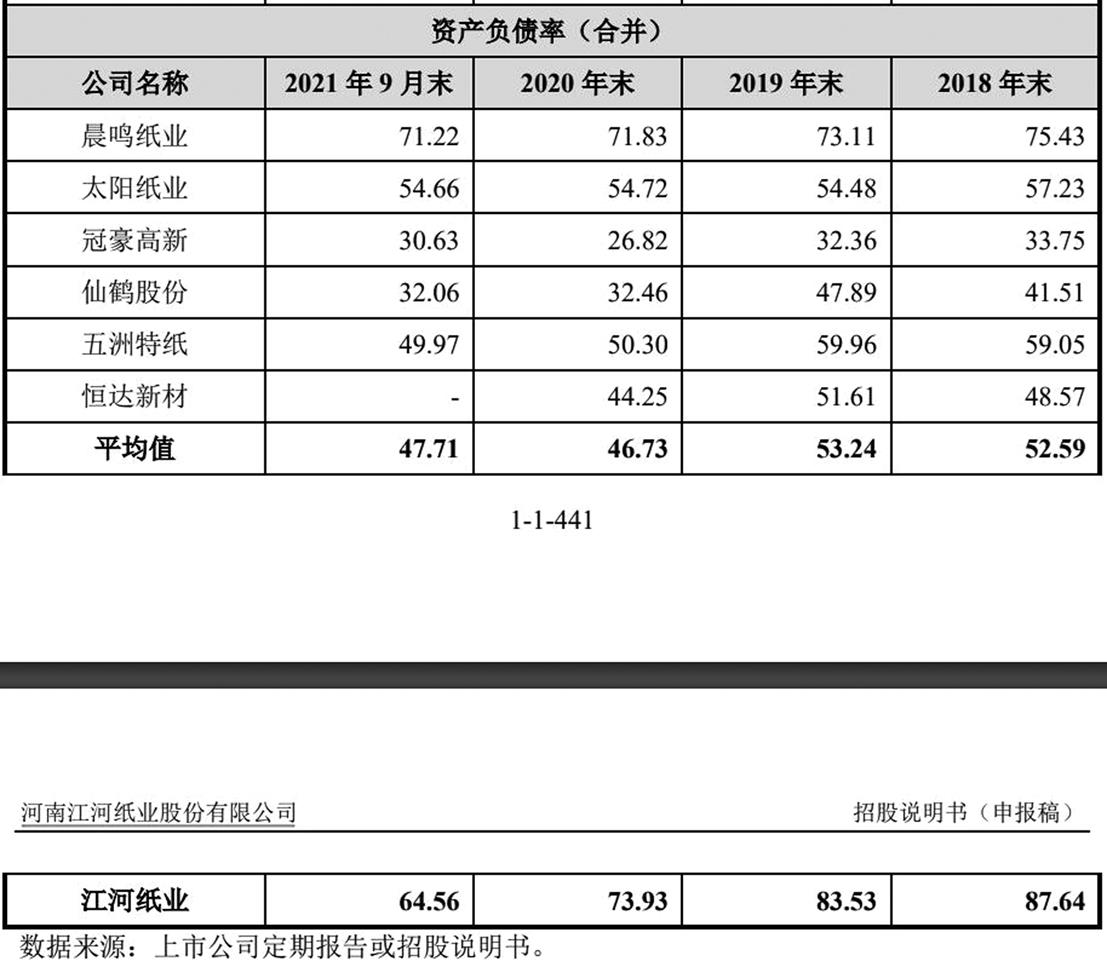 | 资产负债率（合并） | | | | |
|---|---|---|---|---|
| 公司名称 | 2021 年 9 月末 | 2020 年末 | 2019 年末 | 2018 年末 |
| 晨鸣纸业 | 71.22 | 71.83 | 73.11 | 75.43 |
| 太阳纸业 | 54.66 | 54.72 | 54.48 | 57.23 |
| 冠豪高新 | 30.63 | 26.82 | 32.36 | 33.75 |
| 仙鹤股份 | 32.06 | 32.46 | 47.89 | 41.51 |
| 五洲特纸 | 49.97 | 50.30 | 59.96 | 59.05 |
| 恒达新材 | - | 44.25 | 51.61 | 48.57 |
| 平均值 | 47.71 | 46.73 | 53.24 | 52.59 |

1-1-441

河南江河纸业股份有限公司

招股说明书（申报稿）

| 江河纸业 | 64.56 | 73.93 | 83.53 | 87.64 |
|---|---|---|---|---|

数据来源：上市公司定期报告或招股说明书。